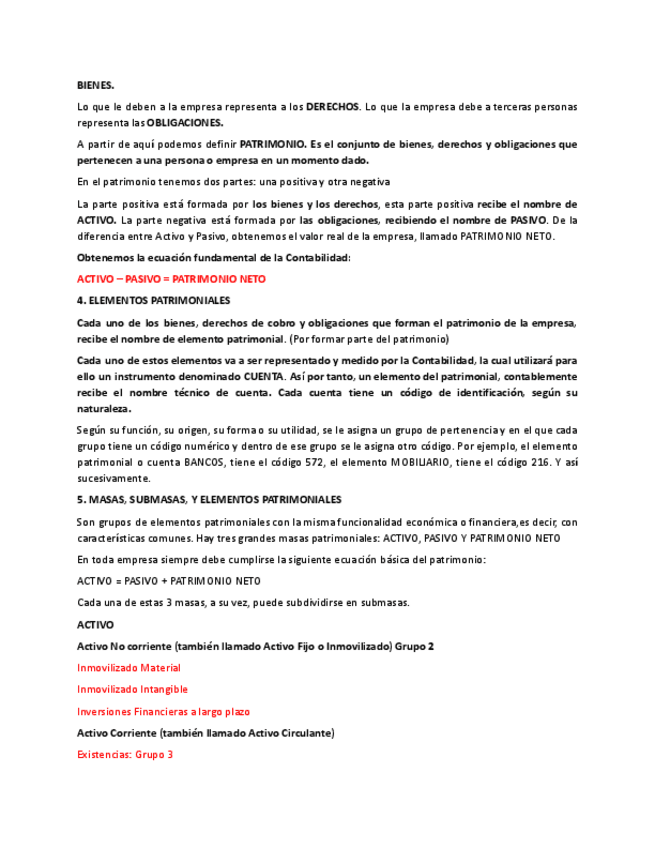 BIENES.

Lo que le deben a la empresa representa a los DERECHOS. Lo que la empresa debe a terceras personas representa las OBLIGACIONES.

A partir de aquí podemos definir PATRIMONIO. Es el conjunto de bienes, derechos y obligaciones que pertenecen a una persona o empresa en un momento dado.

En el patrimonio tenemos dos partes: una positiva y otra negativa

La parte positiva está formada por los bienes y los derechos, esta parte positiva recibe el nombre de ACTIVO. La parte negativa está formada por las obligaciones, recibiendo el nombre de PASIVO. De la diferencia entre Activo y Pasivo, obtenemos el valor real de la empresa, llamado PATRIMONIO NETO.

Obtenemos la ecuación fundamental de la Contabilidad:

ACTIVO – PASIVO = PATRIMONIO NETO

4. ELEMENTOS PATRIMONIALES

Cada uno de los bienes, derechos de cobro y obligaciones que forman el patrimonio de la empresa, recibe el nombre de elemento patrimonial. (Por formar parte del patrimonio)

Cada uno de estos elementos va a ser representado y medido por la Contabilidad, la cual utilizará para ello un instrumento denominado CUENTA. Así por tanto, un elemento del patrimonial, contablemente recibe el nombre técnico de cuenta. Cada cuenta tiene un código de identificación, según su naturaleza.

Según su función, su origen, su forma o su utilidad, se le asigna un grupo de pertenencia y en el que cada grupo tiene un código numérico y dentro de ese grupo se le asigna otro código. Por ejemplo, el elemento patrimonial o cuenta BANCOS, tiene el código 572, el elemento MOBILIARIO, tiene el código 216. Y así sucesivamente.

5. MASAS, SUBMASAS, Y ELEMENTOS PATRIMONIALES

Son grupos de elementos patrimoniales con la misma funcionalidad económica o financiera,es decir, con características comunes. Hay tres grandes masas patrimoniales: ACTIVO, PASIVO Y PATRIMONIO NETO

En toda empresa siempre debe cumplirse la siguiente ecuación básica del patrimonio:

ACTIVO = PASIVO + PATRIMONIO NETO

Cada una de estas 3 masas, a su vez, puede subdividirse en submasas.

ACTIVO

Activo No corriente (también llamado Activo Fijo o Inmovilizado) Grupo 2

Inmovilizado Material

Inmovilizado Intangible

Inversiones Financieras a largo plazo

Activo Corriente (también llamado Activo Circulante)

Existencias: Grupo 3